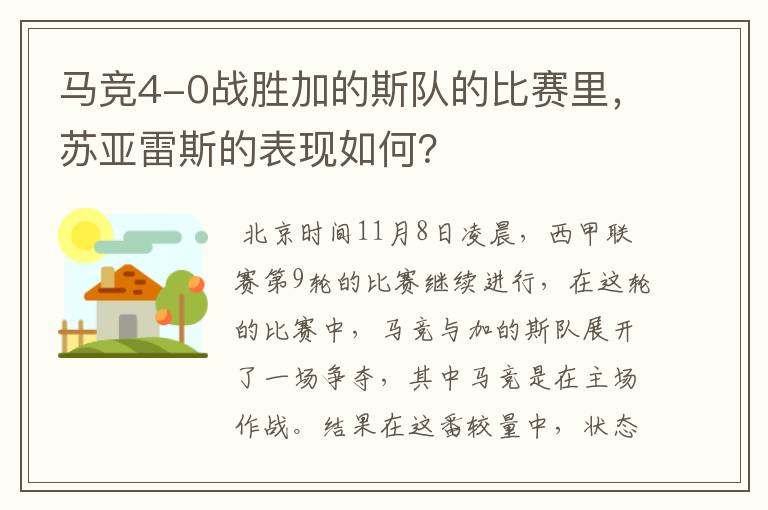 马竞4-0战胜加的斯队的比赛里，苏亚雷斯的表现如何？

北京时间11月8日凌晨，西甲联赛第9轮的比赛继续进行，在这轮的比赛中，马竞与加的斯队展开了一场争夺，其中马竞是在主场作战。结果在这番较量中，状态